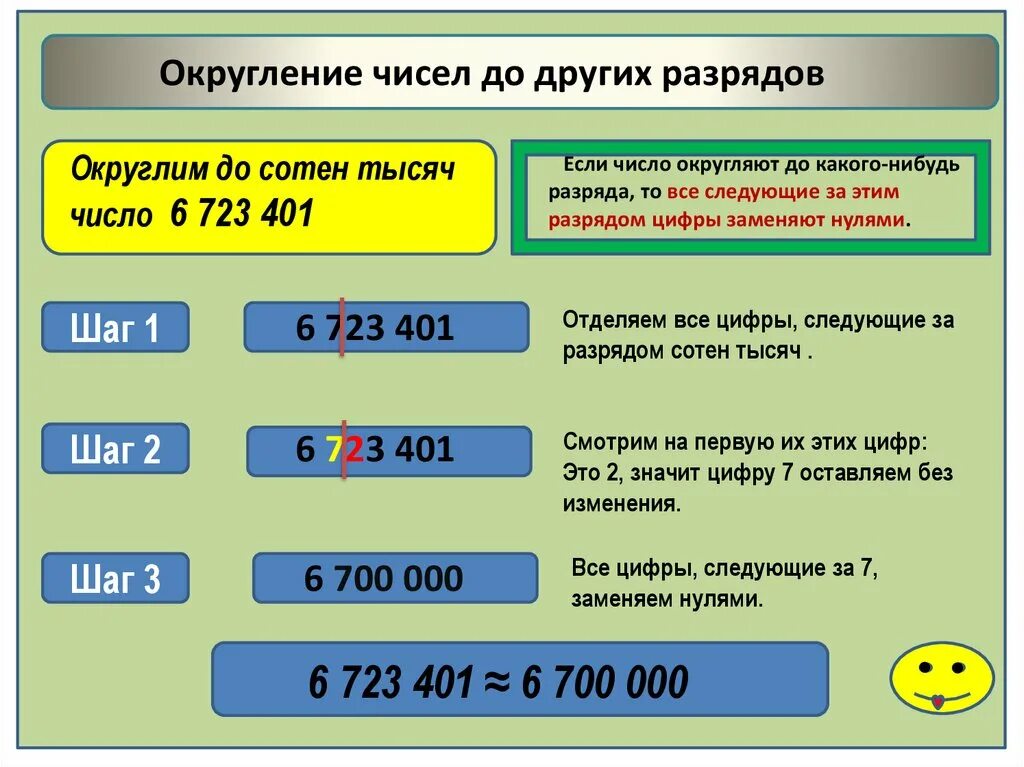 Округление чисел до других разрядов

Округлим до сотен тысяч число 6 723 401

Если число округляют до какого-нибудь разряда, то все следующие за этим разрядом цифры заменяют нулями.

Шаг 1

6 723 401

Отделяем все цифры, следующие за разрядом сотен тысяч .

Шаг 2

6 723 401

Смотрим на первую их этих цифр: Это 2, значит цифру 7 оставляем без изменения.

Шаг 3

6 700 000

Все цифры, следующие за 7, заменяем нулями.

6 723 401 ≈ 6 700 000